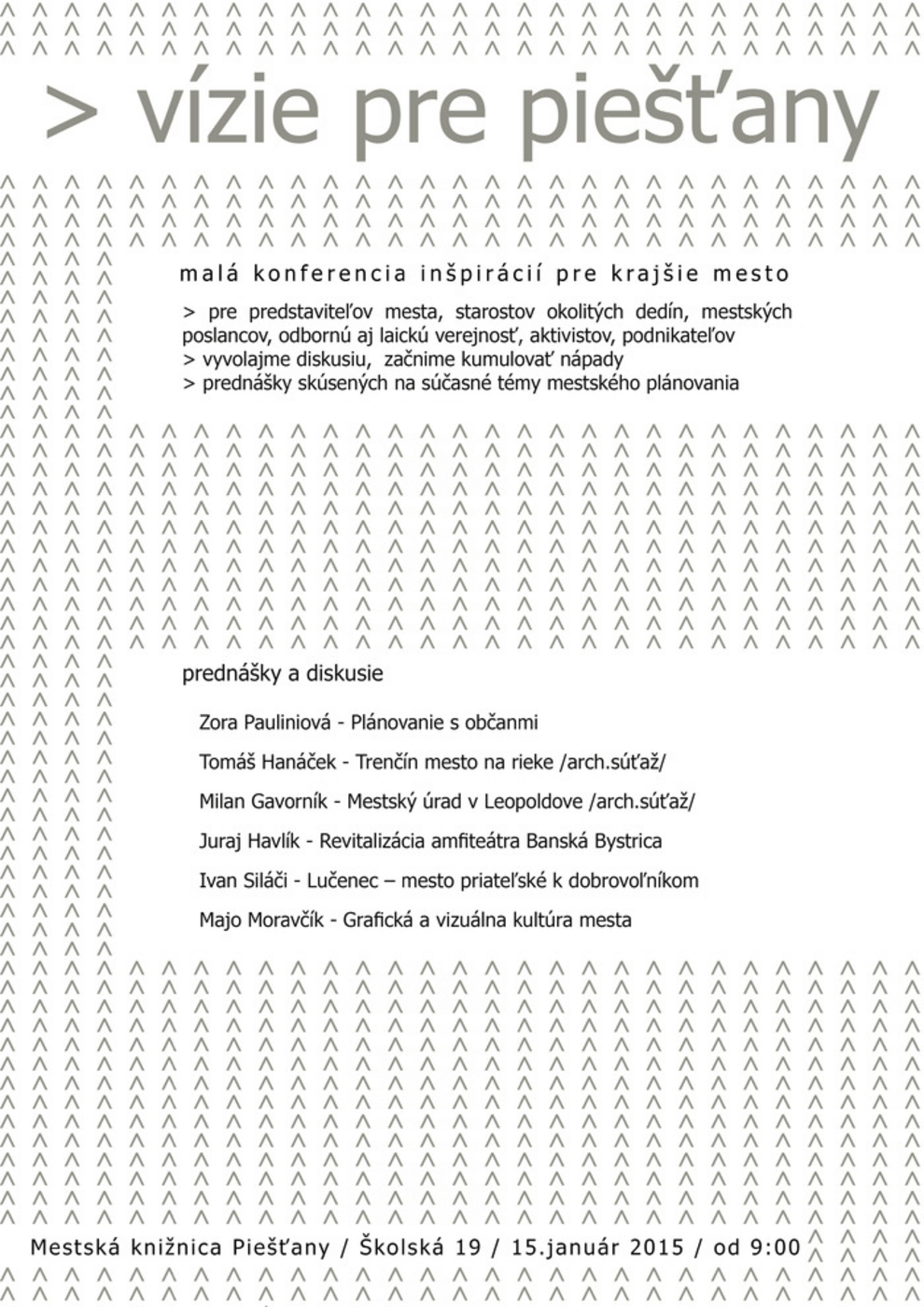 > vízie pre piešťany

malá konferencia inšpirácií pre krajšie mesto

> pre predstaviteľov mesta, starostov okolitých dedín, mestských poslancov, odbornú aj laickú verejnosť, aktivistov, podnikateľov
> vyvolajme diskusiu, začnime kumulovať nápady
> prednášky skúsených na súčasné témy mestského plánovania

prednášky a diskusie

Zora Pauliniová - Plánovanie s občanmi

Tomáš Hanáček - Trenčín mesto na rieke /arch.súťaž/

Milan Gavorník - Mestský úrad v Leopoldove /arch.súťaž/

Juraj Havlík - Revitalizácia amfiteátra Banská Bystrica

Ivan Siláči - Lučenec – mesto priateľské k dobrovoľníkom

Majo Moravčík - Grafická a vizuálna kultúra mesta

Mestská knižnica Piešťany / Školská 19 / 15.január 2015 / od 9:00